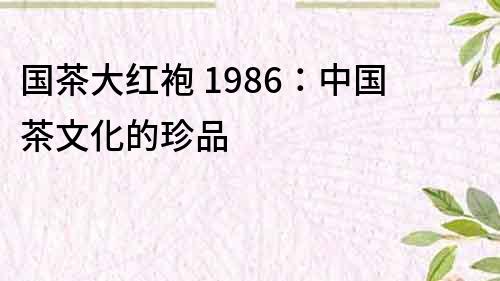 国茶大红袍 1986：中国茶文化的珍品